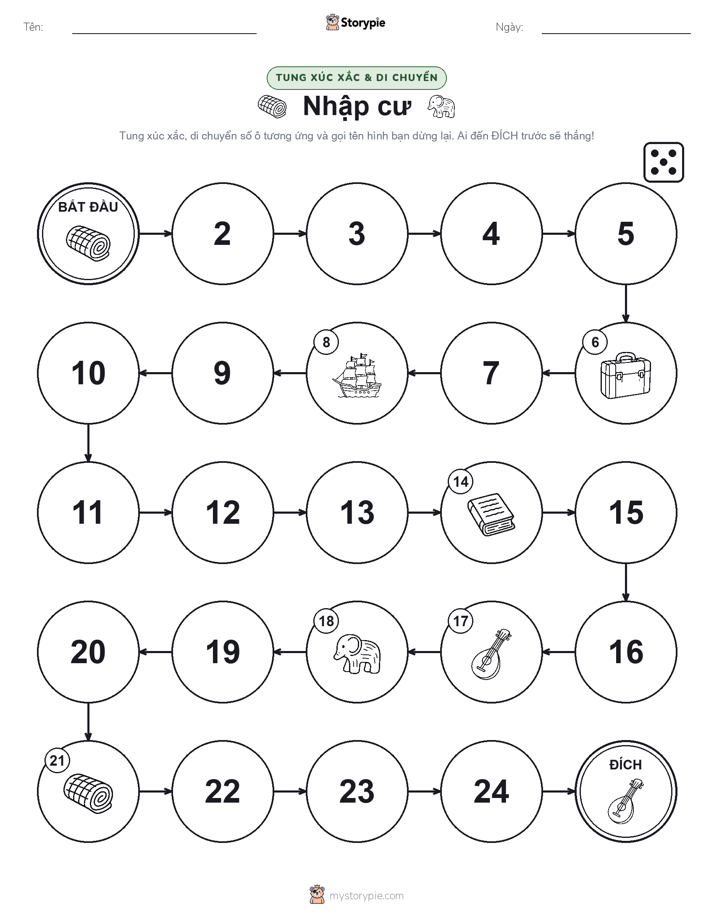 Tên:

Storypie

Ngày:

TUNG XÚC XẮC & DI CHUYỂN

Nhập cư

Tung xúc xắc, di chuyển số ô tương ứng và gọi tên hình bạn dừng lại. Ai đến ĐÍCH trước sẽ thắng!

BẮT ĐẦU

2

3

4

5

6

7

8

9

10

11

12

13

14

15

16

17

18

19

20

21

22

23

24

ĐÍCH

mystorypie.com